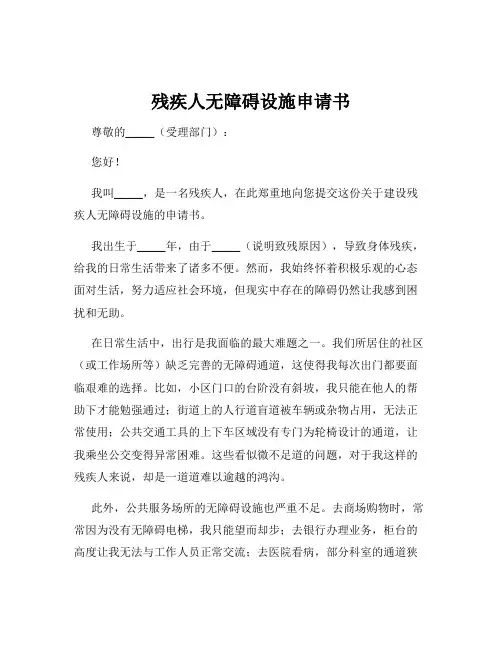 残疾人无障碍设施申请书

尊敬的_____（受理部门）：

您好！

我叫_____，是一名残疾人，在此郑重地向您提交这份关于建设残疾人无障碍设施的申请书。

我出生于_____年，由于_____（说明致残原因），导致身体残疾，给我的日常生活带来了诸多不便。然而，我始终怀着积极乐观的心态面对生活，努力适应社会环境，但现实中存在的障碍仍然让我感到困扰和无助。

在日常生活中，出行是我面临的最大难题之一。我们所居住的社区（或工作场所等）缺乏完善的无障碍通道，这使得我每次出门都要面临艰难的选择。比如，小区门口的台阶没有斜坡，我只能在他人的帮助下才能勉强通过；街道上的人行道盲道被车辆或杂物占用，无法正常使用；公共交通工具的上下车区域没有专门为轮椅设计的通道，让我乘坐公交变得异常困难。这些看似微不足道的问题，对于我这样的残疾人来说，却是一道道难以逾越的鸿沟。

此外，公共服务场所的无障碍设施也严重不足。去商场购物时，常常因为没有无障碍电梯，我只能望而却步；去银行办理业务，柜台的高度让我无法与工作人员正常交流；去医院看病，部分科室的通道狭